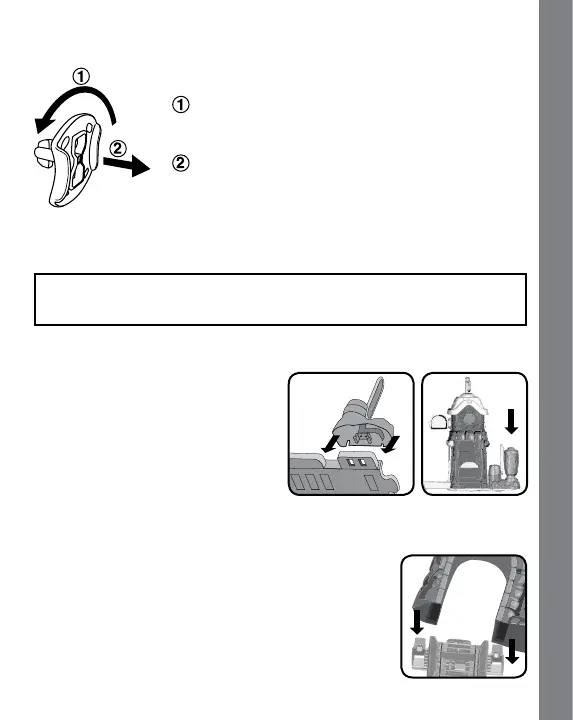 ①
②
①
②